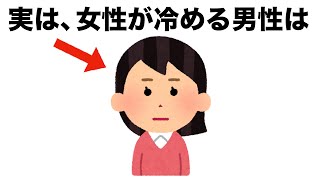 実は、女性が冷める男性は